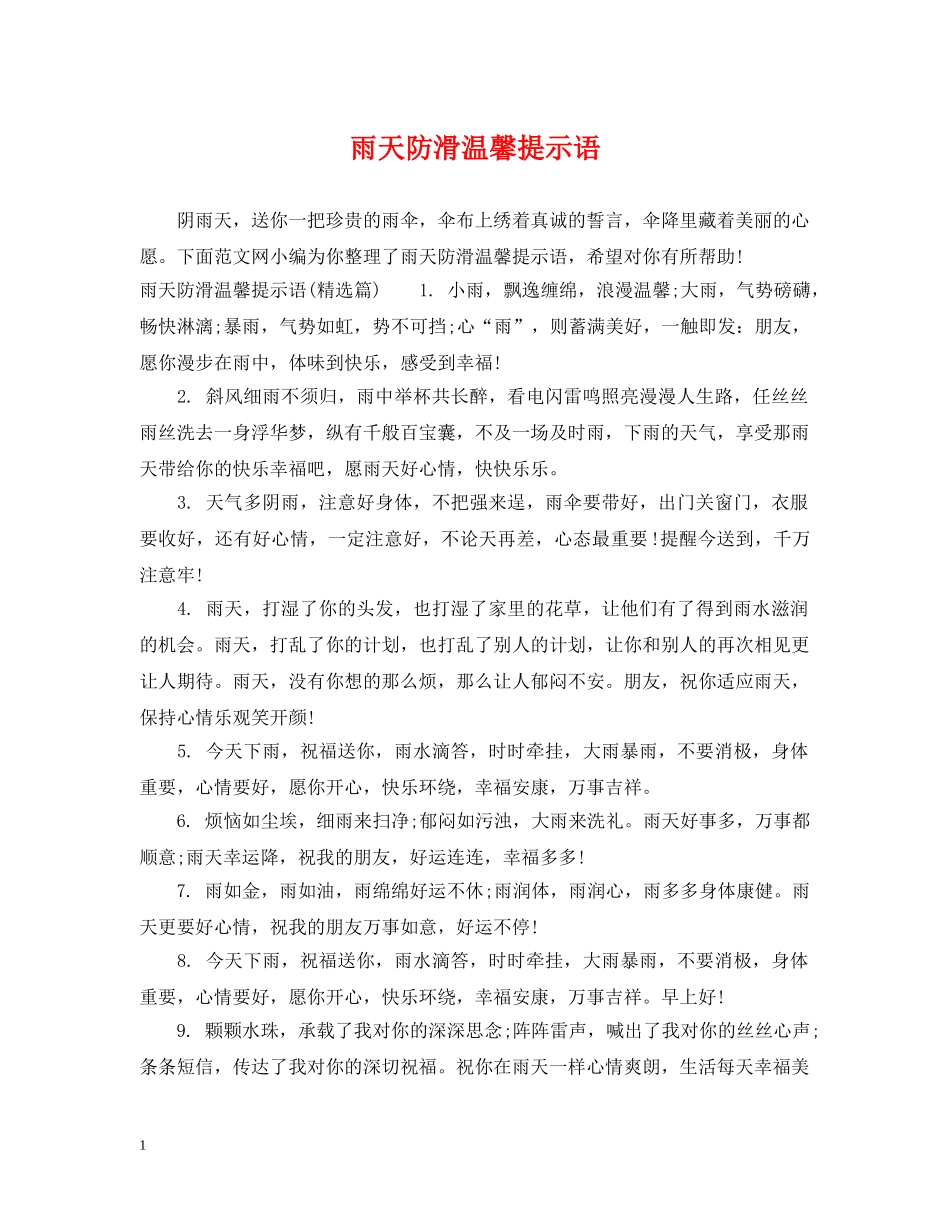 雨天防滑温馨提示语

阴雨天，送你一把珍贵的雨伞，伞布上绣着真诚的誓言，伞降里藏着美丽的心愿。下面范文网小编为你整理了雨天防滑温馨提示语，希望对你有所帮助!

雨天防滑温馨提示语(精选篇)　　1. 小雨，飘逸缠绵，浪漫温馨;大雨，气势磅礴，畅快淋漓;暴雨，气势如虹，势不可挡;心“雨”，则蓄满美好，一触即发：朋友，愿你漫步在雨中，体味到快乐，感受到幸福!

2. 斜风细雨不须归，雨中举杯共长醉，看电闪雷鸣照亮漫漫人生路，任丝丝雨丝洗去一身浮华梦，纵有千般百宝囊，不及一场及时雨，下雨的天气，享受那雨天带给你的快乐幸福吧，愿雨天好心情，快快乐乐。

3. 天气多阴雨，注意好身体，不把强来逞，雨伞要带好，出门关窗门，衣服要收好，还有好心情，一定注意好，不论天再差，心态最重要!提醒今送到，千万注意牢!

4. 雨天，打湿了你的头发，也打湿了家里的花草，让他们有了得到雨水滋润的机会。雨天，打乱了你的计划，也打乱了别人的计划，让你和别人的再次相见更让人期待。雨天，没有你想的那么烦，那么让人郁闷不安。朋友，祝你适应雨天，保持心情乐观笑开颜!

5. 今天下雨，祝福送你，雨水滴答，时时牵挂，大雨暴雨，不要消极，身体重要，心情要好，愿你开心，快乐环绕，幸福安康，万事吉祥。

6. 烦恼如尘埃，细雨来扫净;郁闷如污浊，大雨来洗礼。雨天好事多，万事都顺意;雨天幸运降，祝我的朋友，好运连连，幸福多多!

7. 雨如金，雨如油，雨绵绵好运不休;雨润体，雨润心，雨多多身体康健。雨天更要好心情，祝我的朋友万事如意，好运不停!

8. 今天下雨，祝福送你，雨水滴答，时时牵挂，大雨暴雨，不要消极，身体重要，心情要好，愿你开心，快乐环绕，幸福安康，万事吉祥。早上好!

9. 颗颗水珠，承载了我对你的深深思念;阵阵雷声，喊出了我对你的丝丝心声;条条短信，传达了我对你的深切祝福。祝你在雨天一样心情爽朗，生活每天幸福美

1